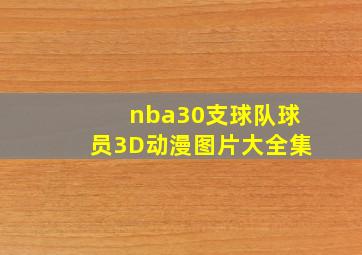 nba30支球队球员3D动漫图片大全集